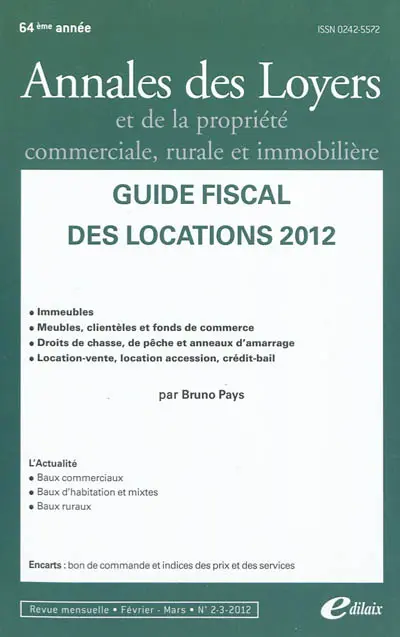 64 ème année

ISSN 0242-5572

Annales des Loyers
et de la propriété
commerciale, rurale et immobilière

GUIDE FISCAL
DES LOCATIONS 2012

• Immeubles
• Meubles, clientèles et fonds de commerce
• Droits de chasse, de pêche et anneaux d'amarrage
• Location-vente, location accession, crédit-bail

par Bruno Pays

L'Actualité
• Baux commerciaux
• Baux d'habitation et mixtes
• Baux ruraux

Encarts : bon de commande et indices des prix et des services

Revue mensuelle • Février - Mars • N° 2-3-2012

edilaix